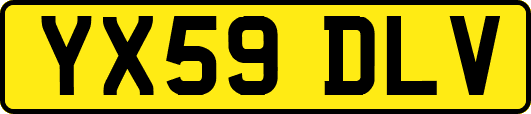 YX59 DLV